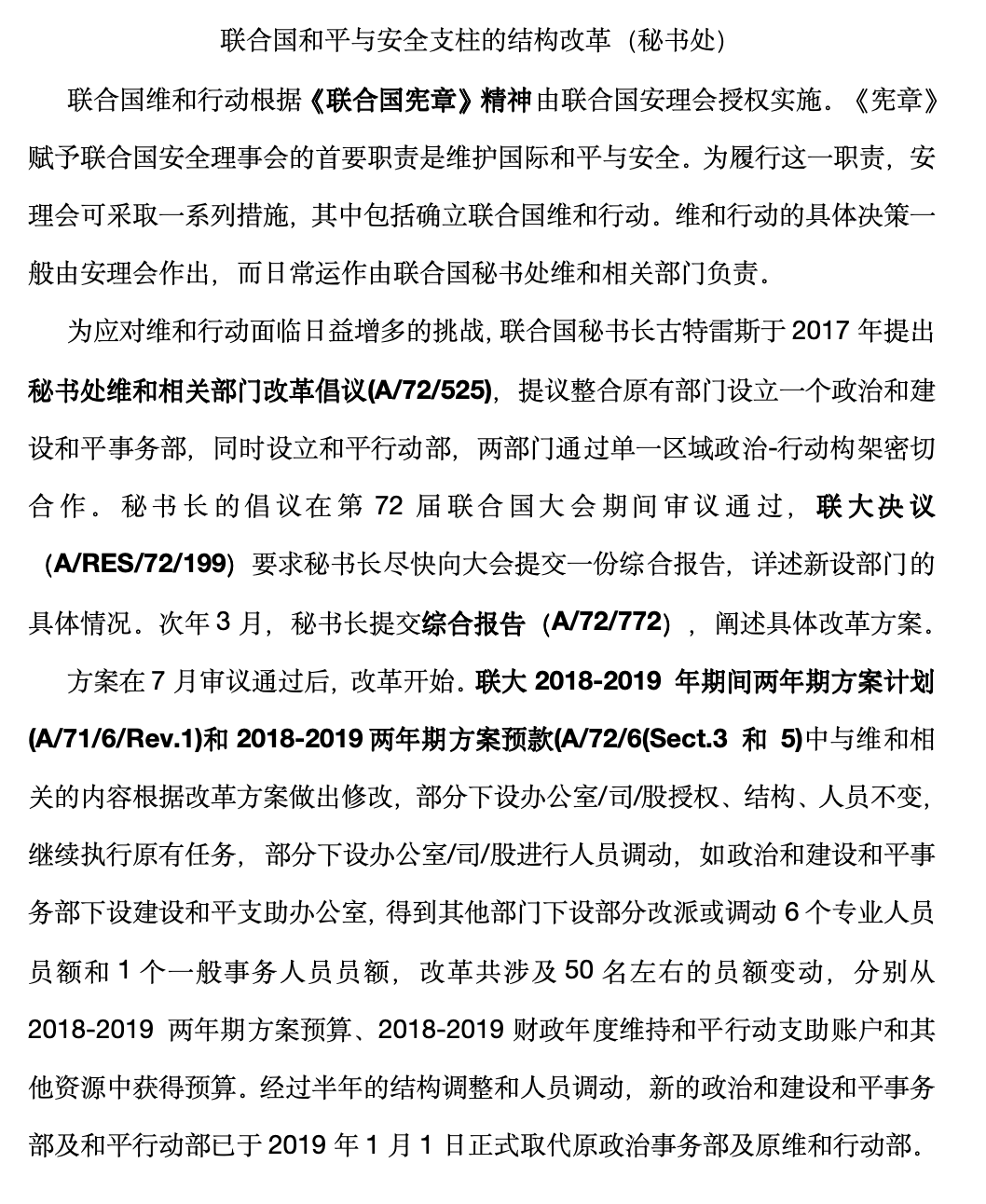 联合国和平与安全支柱的结构改革（秘书处）

联合国维和行动根据《联合国宪章》精神由联合国安理会授权实施。《宪章》赋予联合国安全理事会的首要职责是维护国际和平与安全。为履行这一职责，安理会可采取一系列措施，其中包括确立联合国维和行动。维和行动的具体决策一般由安理会作出，而日常运作由联合国秘书处维和相关部门负责。

为应对维和行动面临日益增多的挑战，联合国秘书长古特雷斯于 2017 年提出秘书处维和相关部门改革倡议(A/72/525)，提议整合原有部门设立一个政治和建设和平事务部，同时设立和平行动部，两部门通过单一区域政治-行动构架密切合作。秘书长的倡议在第 72 届联合国大会期间审议通过，联大决议（A/RES/72/199）要求秘书长尽快向大会提交一份综合报告，详述新设部门的具体情况。次年 3 月，秘书长提交综合报告（A/72/772），阐述具体改革方案。

方案在 7 月审议通过后，改革开始。联大 2018-2019 年期间两年期方案计划(A/71/6/Rev.1)和 2018-2019 两年期方案预款(A/72/6(Sect.3 和 5)中与维和相关的内容根据改革方案做出修改，部分下设办公室/司/股授权、结构、人员不变，继续执行原有任务，部分下设办公室/司/股进行人员调动，如政治和建设和平事务部下设建设和平支助办公室，得到其他部门下设部分改派或调动 6 个专业人员员额和 1 个一般事务人员员额，改革共涉及 50 名左右的员额变动，分别从 2018-2019 两年期方案预算、2018-2019 财政年度维持和平行动支助账户和其他资源中获得预算。经过半年的结构调整和人员调动，新的政治和建设和平事务部及和平行动部已于 2019 年 1 月 1 日正式取代原政治事务部及原维和行动部。